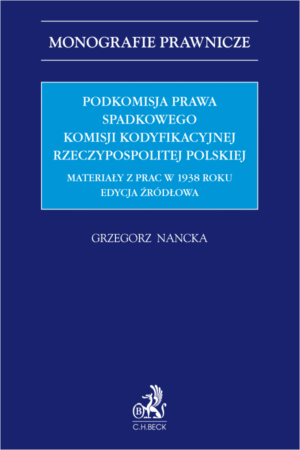 MONOGRAFIE PRAWNICZE

PODKOMISJA PRAWA SPADKOWEGO KOMISJI KODYFIKACYJNEJ RZECZYPOSPOLITEJ POLSKIEJ

MATERIAŁY Z PRAC W 1938 ROKU
EDYCJA ŹRÓDŁOWA

GRZEGORZ NANCKA

B
C.H.BECK